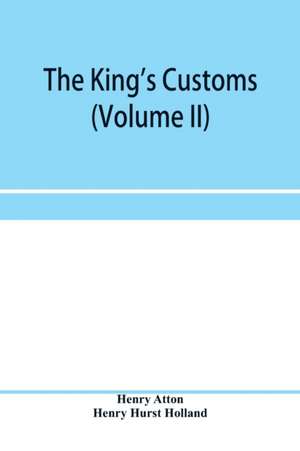 The King's Customs
(Volume II)

Henry Atton
Henry Hurst Holland